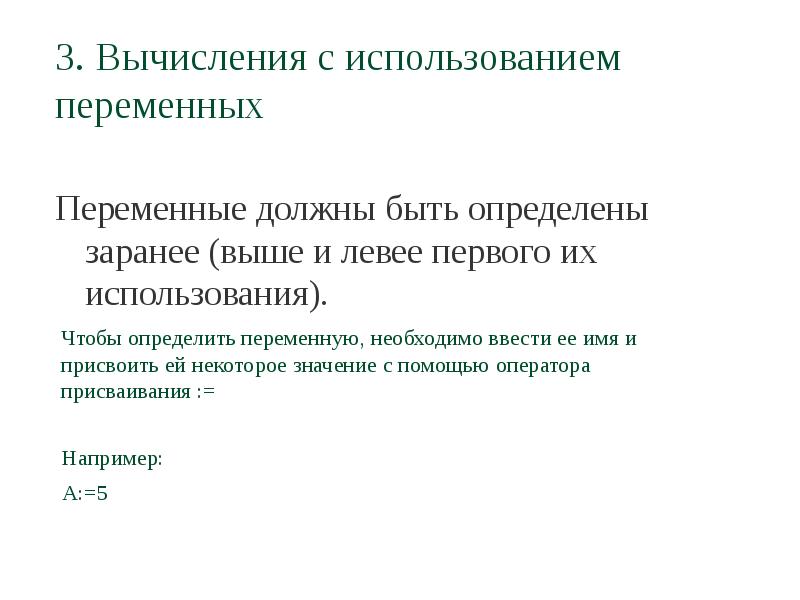 3. Вычисления с использованием переменных

Переменные должны быть определены заранее (выше и левее первого их использования).

Чтобы определить переменную, необходимо ввести ее имя и присвоить ей некоторое значение с помощью оператора присваивания :=

Например:

A:=5